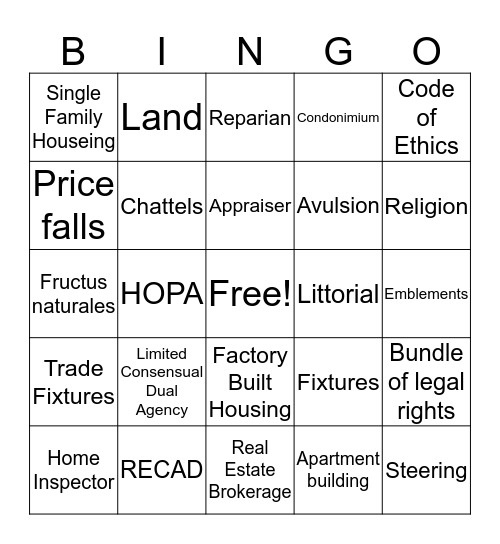 | B | I | N | G | O |
|---|---|---|---|---|
| Single Family Houseing | Land | Reparian | Condonimium | Code of Ethics |
| Price falls | Chattels | Appraiser | Avulsion | Religion |
| Fructus naturales | HOPA | Free! | Littorial | Emblements |
| Trade Fixtures | Limited Consensual Dual Agency | Factory Built Housing | Fixtures | Bundle of legal rights |
| Home Inspector | RECAD | Real Estate Brokerage | Apartment building | Steering |